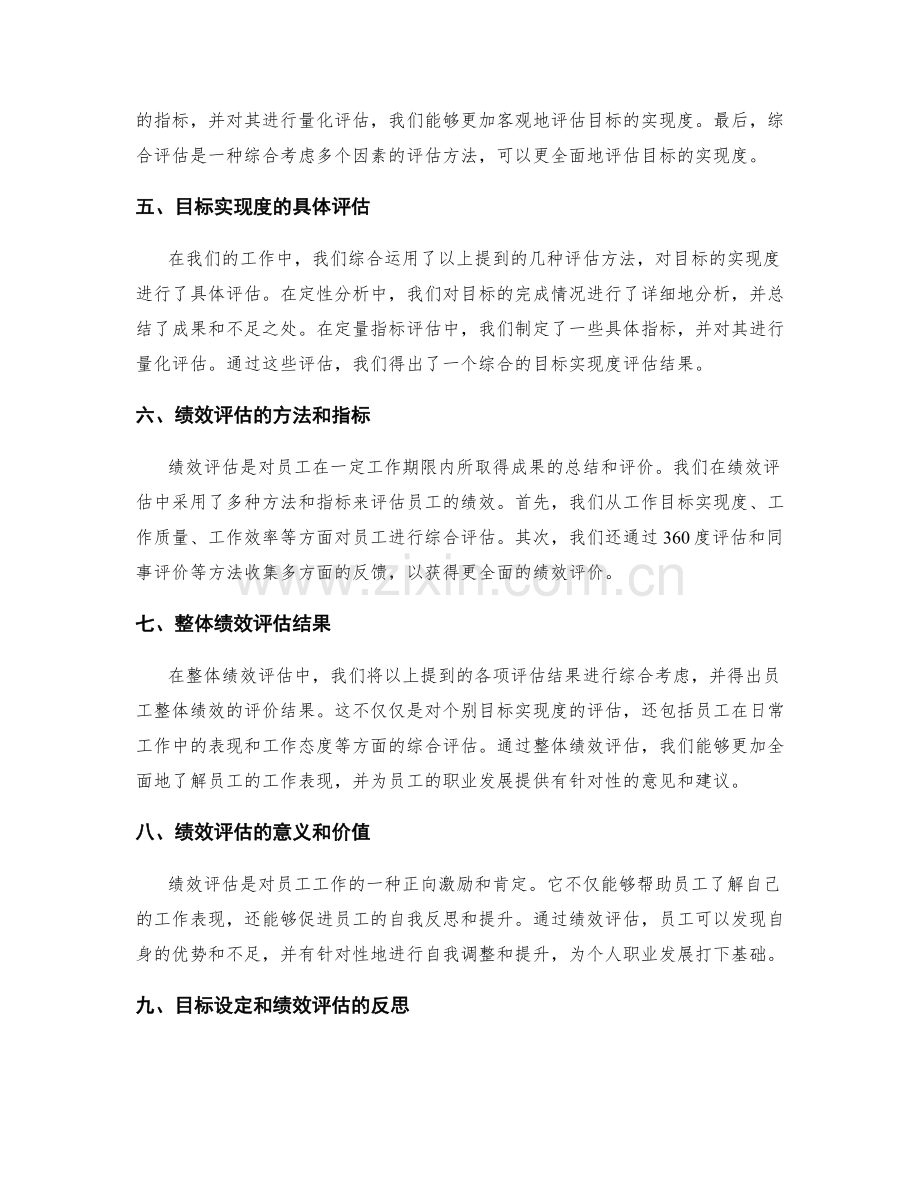 的指标，并对其进行量化评估，我们能够更加客观地评估目标的实现度。最后，综合评估是一种综合考虑多个因素的评估方法，可以更全面地评估目标的实现度。

五、目标实现度的具体评估

在我们的工作中，我们综合运用了以上提到的几种评估方法，对目标的实现度进行了具体评估。在定性分析中，我们对目标的完成情况进行了详细地分析，并总结了成果和不足之处。在定量指标评估中，我们制定了一些具体指标，并对其进行量化评估。通过这些评估，我们得出了一个综合的目标实现度评估结果。

六、绩效评估的方法和指标

绩效评估是对员工在一定工作期限内所取得成果的总结和评价。我们在绩效评估中采用了多种方法和指标来评估员工的绩效。首先，我们从工作目标实现度、工作质量、工作效率等方面对员工进行综合评估。其次，我们还通过360度评估和同事评价等方法收集多方面的反馈，以获得更全面的绩效评价。

七、整体绩效评估结果

在整体绩效评估中，我们将以上提到的各项评估结果进行综合考虑，并得出员工整体绩效的评价结果。这不仅仅是对个别目标实现度的评估，还包括员工在日常工作中的表现和工作态度等方面的综合评估。通过整体绩效评估，我们能够更加全面地了解员工的工作表现，并为员工的职业发展提供有针对性的意见和建议。

八、绩效评估的意义和价值

绩效评估是对员工工作的一种正向激励和肯定。它不仅能够帮助员工了解自己的工作表现，还能够促进员工的自我反思和提升。通过绩效评估，员工可以发现自身的优势和不足，并有针对性地进行自我调整和提升，为个人职业发展打下基础。

九、目标设定和绩效评估的反思

www.zixin.com.cn